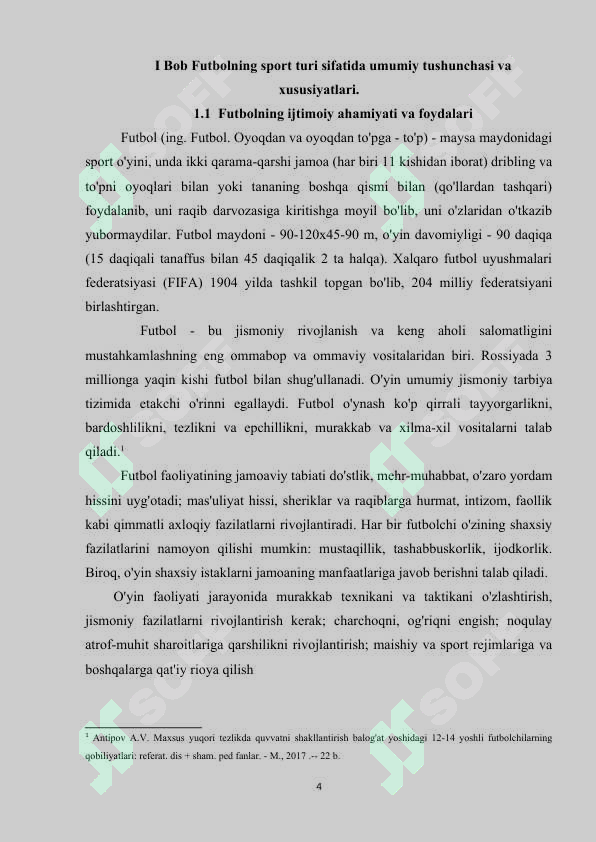 I Bob Futbolning sport turi sifatida umumiy tushunchasi va xususiyatlari.

1.1 Futbolning ijtimoiy ahamiyati va foydalari

Futbol (ing. Futbol. Oyoqdan va oyoqdan to'pga - to'p) - maysa maydonidagi sport o'yini, unda ikki qarama-qarshi jamoa (har biri 11 kishidan iborat) dribling va to'pni oyoqlari bilan yoki tananing boshqa qismi bilan (qo'llardan tashqari) foydalanib, uni raqib darvozasiga kiritishga moyil bo'lib, uni o'zlaridan o'tkazib yubormaydilar. Futbol maydoni - 90-120x45-90 m, o'yin davomiyligi - 90 daqiqa (15 daqiqali tanaffus bilan 45 daqiqalik 2 ta halqa). Xalqaro futbol uyushmalari federatsiyasi (FIFA) 1904 yilda tashkil topgan bo'lib, 204 milliy federatsiyani birlashtirgan.

Futbol - bu jismoniy rivojlanish va keng aholi salomatligini mustahkamlashning eng ommabop va ommaviy vositalaridan biri. Rossiyada 3 millionga yaqin kishi futbol bilan shug'ullanadi. O'yin umumiy jismoniy tarbiya tizimida etakchi o'rinni egallaydi. Futbol o'ynash ko'p qirrali tayyorgarlikni, bardoshlilikni, tezlikni va epchillikni, murakkab va xilma-xil vositalarni talab qiladi.$^1$

Futbol faoliyatining jamoaviy tabiati do'stlik, mehr-muhabbat, o'zaro yordam hissini uyg'otadi; mas'uliyat hissi, sheriklar va raqiblarga hurmat, intizom, faollik kabi qimmatli axloqiy fazilatlarni rivojlantiradi. Har bir futbolchi o'zining shaxsiy fazilatlarini namoyon qilishi mumkin: mustaqillik, tashabbuskorlik, ijodkorlik. Biroq, o'yin shaxsiy istaklarni jamoaning manfaatlariga javob berishni talab qiladi.

O'yin faoliyati jarayonida murakkab texnikani va taktikani o'zlashtirish, jismoniy fazilatlarni rivojlantirish kerak; charchoqni, og'riqni engish; noqulay atrof-muhit sharoitlariga qarshilikni rivojlantirish; maishiy va sport rejimlariga va boshqalarga qat'iy rioya qilish

$^1$ Antipov A.V. Maxsus yuqori tezlikda quvvatni shakllantirish balog'at yoshidagi 12-14 yoshli futbolchilarning qobiliyatlari: referat. dis + sham. ped fanlar. - M., 2017 .-- 22 b.

4